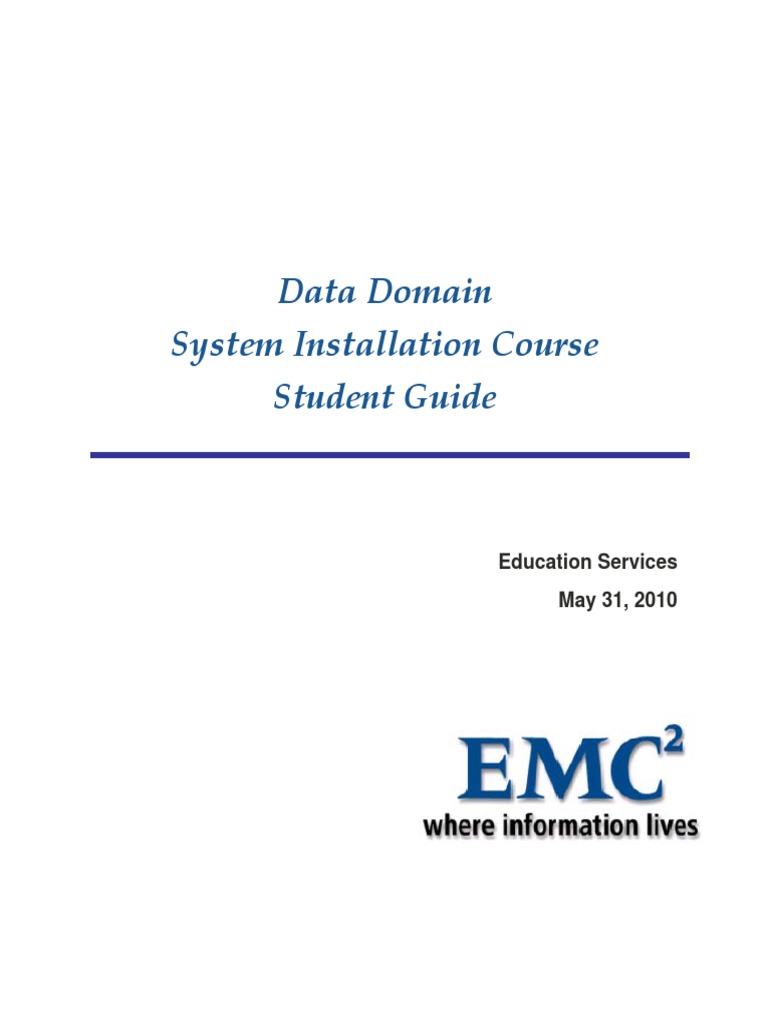 Data Domain
System Installation Course
Student Guide

Education Services
May 31, 2010

EMC$^2$
where information lives